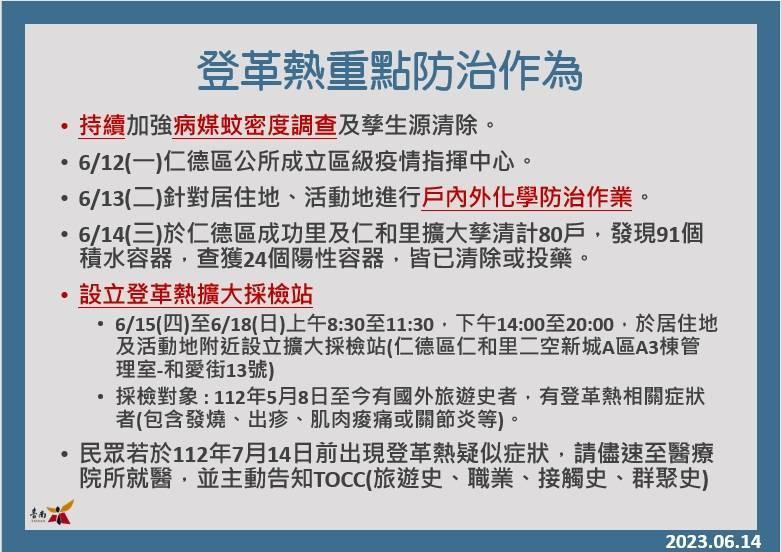 登革熱重點防治作為

• 持續加強病媒蚊密度調查及孳生源清除。

• 6/12(一)仁德區公所成立區級疫情指揮中心。

• 6/13(二)針對居住地、活動地進行戶內外化學防治作業。

• 6/14(三)於仁德區成功里及仁和里擴大孳清計80戶，發現91個積水容器，查獲24個陽性容器，皆已清除或投藥。

• 設立登革熱擴大採檢站

• 6/15(四)至6/18(日)上午8:30至11:30，下午14:00至20:00，於居住地及活動地附近設立擴大採檢站(仁德區仁和里二空新城A區A3棟管理室-和愛街13號)

• 採檢對象：112年5月8日至今有國外旅遊史者，有登革熱相關症狀者(包含發燒、出疹、肌肉痠痛或關節炎等)。

• 民眾若於112年7月14日前出現登革熱疑似症狀，請儘速至醫療院所就醫，並主動告知TOCC(旅遊史、職業、接觸史、群聚史)

臺南

2023.06.14